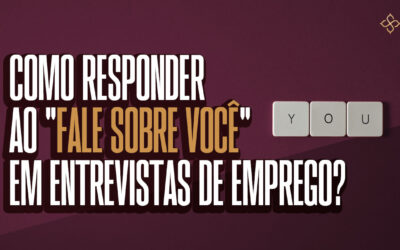 COMO RESPONDER AO "FALE SOBRE VOCÊ" EM ENTREVISTAS DE EMPREGO?

Y O U